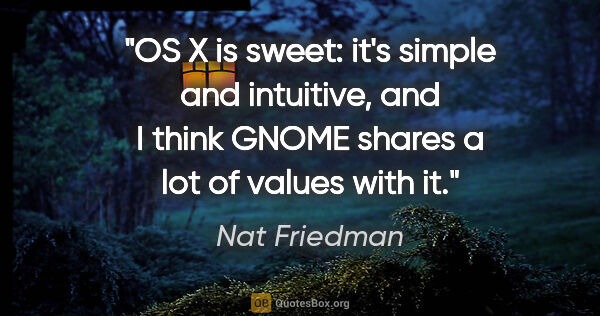 "OS X is sweet: it's simple and intuitive, and I think GNOME shares a lot of values with it."

Nat Friedman

QB QuotesBox.org